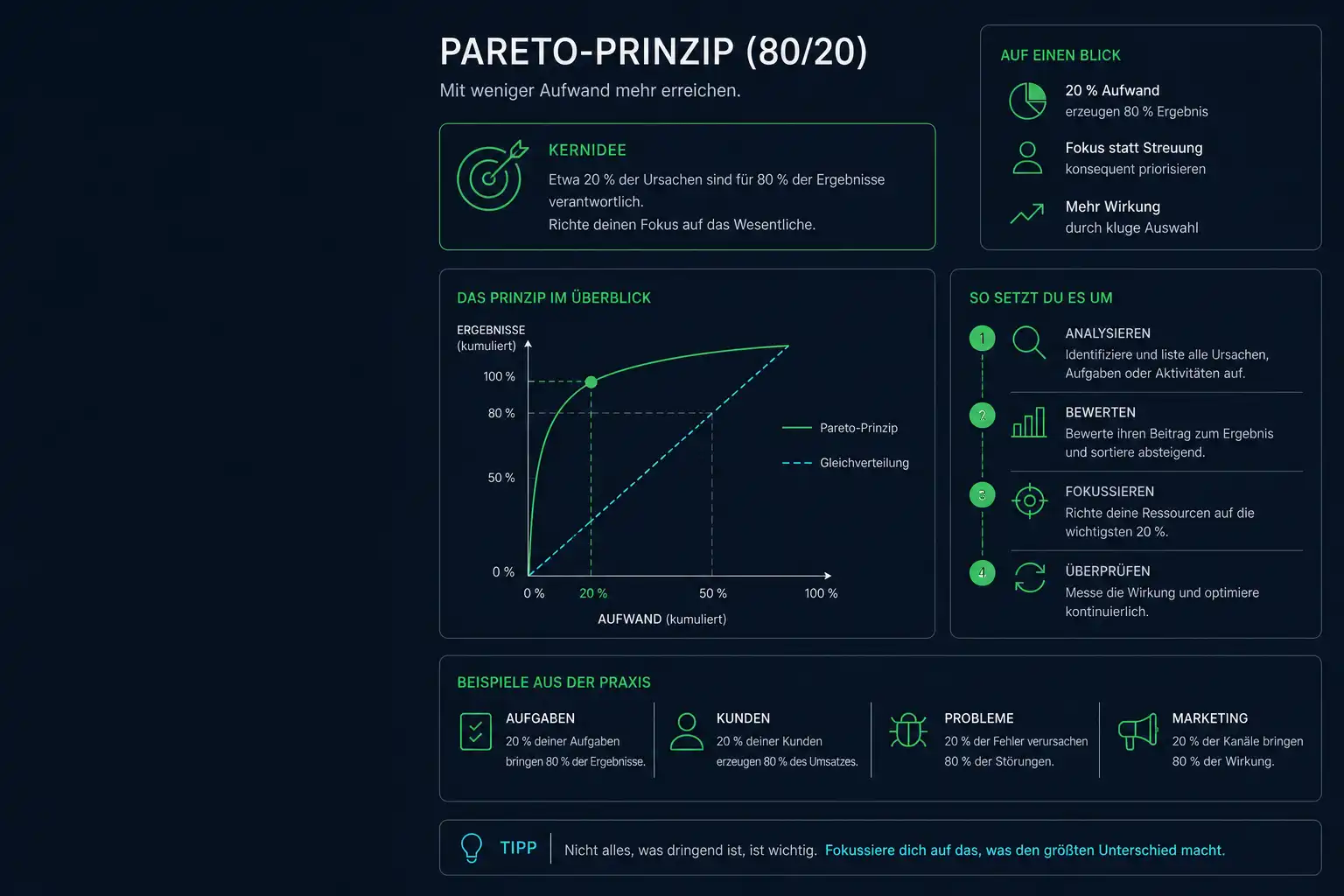 PARETO-PRINZIP (80/20)

Mit weniger Aufwand mehr erreichen.

KERNIDEE

Etwa 20 % der Ursachen sind für 80 % der Ergebnisse verantwortlich.
Richte deinen Fokus auf das Wesentliche.

AUF EINEN BLICK

20 % Aufwand
erzeugen 80 % Ergebnis

Fokus statt Streuung
konsequent priorisieren

Mehr Wirkung
durch kluge Auswahl

DAS PRINZIP IM ÜBERBLICK

ERGEBNISSE (kumuliert)

100 %
80 %
50 %
0 %

0 %
20 %
50 %
100 %

AUFWAND (kumuliert)

Pareto-Prinzip
Gleichverteilung

SO SETZT DU ES UM

1 ANALYSIEREN
Identifiziere und liste alle Ursachen, Aufgaben oder Aktivitäten auf.

2 BEWERTEN
Bewerte ihren Beitrag zum Ergebnis und sortiere absteigend.

3 FOKUSSIEREN
Richte deine Ressourcen auf die wichtigsten 20 %.

4 ÜBERPRÜFEN
Messe die Wirkung und optimiere kontinuierlich.

BEISPIELE AUS DER PRAXIS

AUFGABEN
20 % deiner Aufgaben bringen 80 % der Ergebnisse.

KUNDEN
20 % deiner Kunden erzeugen 80 % des Umsatzes.

PROBLEME
20 % der Fehler verursachen 80 % der Störungen.

MARKETING
20 % der Kanäle bringen 80 % der Wirkung.

TIPP Nicht alles, was dringend ist, ist wichtig. Fokussiere dich auf das, was den größten Unterschied macht.